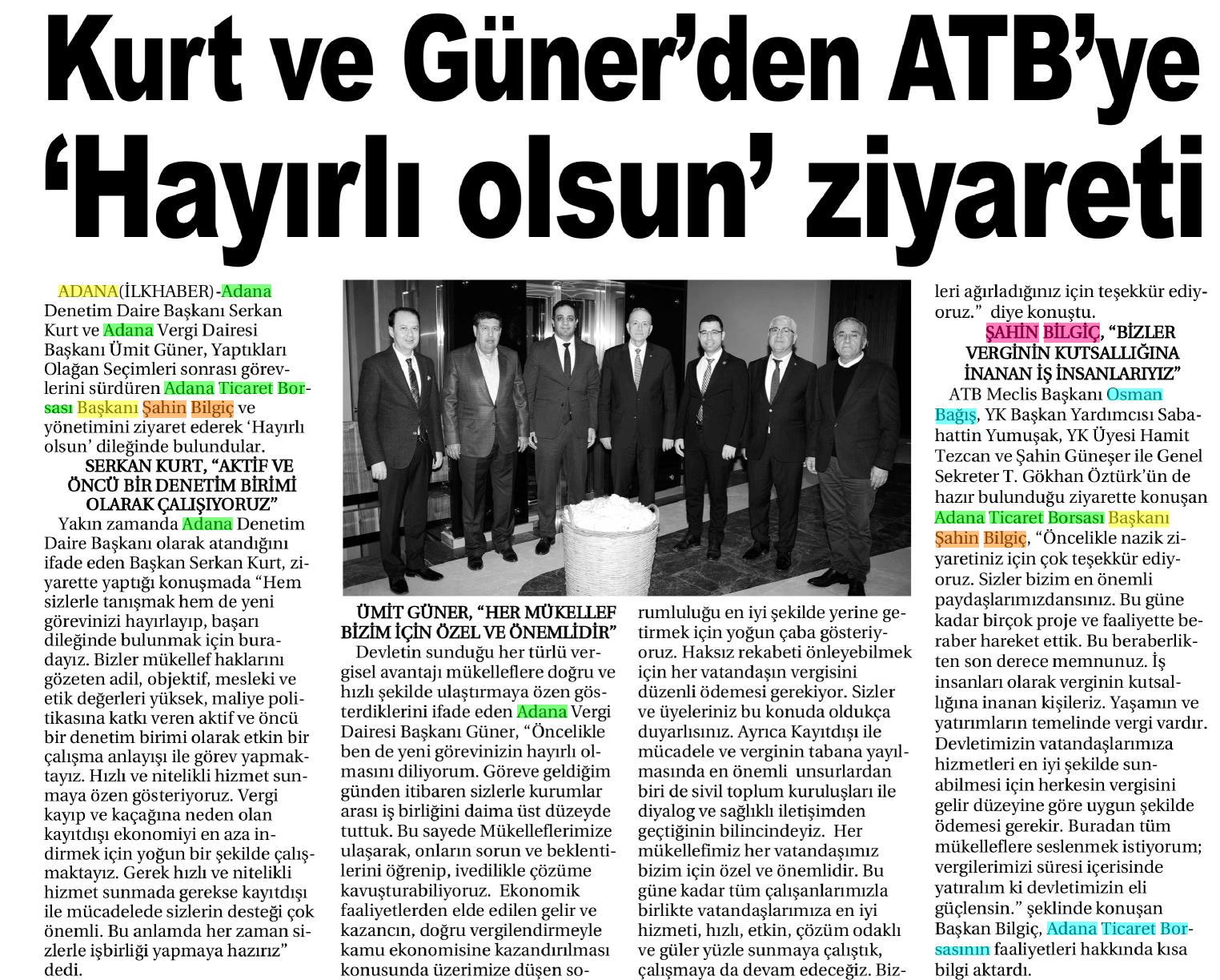 Kurt ve Güner'den ATB'ye 'Hayırlı olsun' ziyareti

ADANA(İLKHABER)-Adana Denetim Daire Başkanı Serkan Kurt ve Adana Vergi Dairesi Başkanı Ümit Güner, Yaptıkları Olağan Seçimleri sonrası görevlerini sürdüren Adana Ticaret Borsası Başkanı Şahin Bilgiç ve yönetimini ziyaret ederek 'Hayırlı olsun' dileğinde bulundular.

SERKAN KURT, "AKTİF VE ÖNCÜ BİR DENETİM BİRİMİ OLARAK ÇALIŞIYORUZ"

Yakın zamanda Adana Denetim Daire Başkanı olarak atandığını ifade eden Başkan Serkan Kurt, ziyarette yaptığı konuşmada "Hem sizlerle tanışmak hem de yeni görevinizi hayırlayıp, başarı dileğinde bulunmak için buradayız. Bizler mükellef haklarını gözeten adil, objektif, mesleki ve etik değerleri yüksek, maliye politikasına katkı veren aktif ve öncü bir denetim birimi olarak etkin bir çalışma anlayışı ile görev yapmaktayız. Hızlı ve nitelikli hizmet sunmaya özen gösteriyoruz. Vergi kayıp ve kaçağına neden olan kayıtdışı ekonomiyi en aza indirmek için yoğun bir şekilde çalışmaktayız. Gerek hızlı ve nitelikli hizmet sunmada gerekse kayıtdışı ile mücadelede sizlerin desteği çok önemli. Bu anlamda her zaman sizlerle işbirliği yapmaya hazırız" dedi.

ÜMİT GÜNER, "HER MÜKELLEF BİZİM İÇİN ÖZEL VE ÖNEMLİDİR"

Devletin sunduğu her türlü vergisel avantajı mükelleflere doğru ve hızlı şekilde ulaştırmaya özen gösterdiklerini ifade eden Adana Vergi Dairesi Başkanı Güner, "Öncelikle ben de yeni görevinizin hayırlı olmasını diliyorum. Göreve geldiğim günden itibaren sizlerle kurumlar arası iş birliğini daima üst düzeyde tuttuk. Bu sayede Mükelleflerimize ulaşarak, onların sorun ve beklentilerini öğrenip, ivedilikle çözüme kavuşturabiliyoruz. Ekonomik faaliyetlerden elde edilen gelir ve kazancın, doğru vergilendirmeyle kamu ekonomisine kazandırılması konusunda üzerimize düşen sorumluluğu en iyi şekilde yerine getirmek için yoğun çaba gösteriyoruz. Haksız rekabeti önleyebilmek için her vatandaşın vergisini düzenli ödemesi gerekiyor. Sizler ve üyeleriniz bu konuda oldukça duyarlısınız. Ayrıca Kayıtdışı ile mücadele ve verginin tabana yayılmasında en önemli unsurlardan biri de sivil toplum kuruluşları ile diyalog ve sağlıklı iletişimden geçtiğinin bilincindeyiz. Her mükellefimiz her vatandaşımız bizim için özel ve önemlidir. Bu güne kadar tüm çalışanlarımızla birlikte vatandaşlarımıza en iyi hizmeti, hızlı, etkin, çözüm odaklı ve güler yüzle sunmaya çalıştık, çalışmaya da devam edeceğiz. Bizleri ağırladığınız için teşekkür ediyoruz." diye konuştu.

ŞAHİN BİLGİÇ, "BİZLER VERGİNİN KUTSALLIĞINA İNANAN İŞ İNSANLARIYIZ"

ATB Meclis Başkanı Osman Bağış, YK Başkan Yardımcısı Sabahattin Yumuşak, YK Üyesi Hamit Tezcan ve Şahin Güneşer ile Genel Sekreter T. Gökhan Öztürk'ün de hazır bulunduğu ziyarette konuşan Adana Ticaret Borsası Başkanı Şahin Bilgiç, "Öncelikle nazik ziyaretiniz için çok teşekkür ediyoruz. Sizler bizim en önemli paydaşlarımızdansınız. Bu güne kadar birçok proje ve faaliyette beraber hareket ettik. Bu beraberlikten son derece memnunuz. İş insanları olarak verginin kutsallığına inanan kişileriz. Yaşamın ve yatırımların temelinde vergi vardır. Devletimizin vatandaşlarımıza hizmetleri en iyi şekilde sunabilmesi için herkesin vergisini gelir düzeyine göre uygun şekilde ödemesi gerekir. Buradan tüm mükelleflere seslenmek istiyorum; vergilerimizi süresi içerisinde yatıralım ki devletimizin eli güçlensin." şeklinde konuşan Başkan Bilgiç, Adana Ticaret Borsasının faaliyetleri hakkında kısa bilgi aktardı.